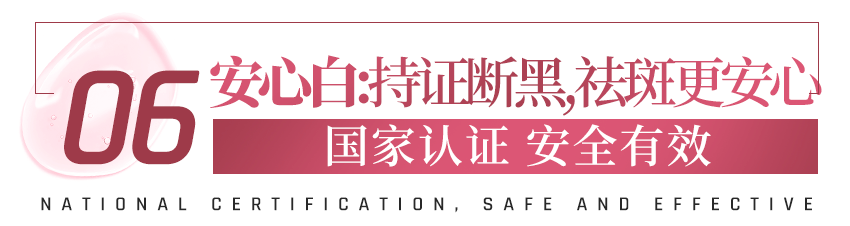 06

安心白:持证断黑,祛斑更安心

国家认证 安全有效

NATIONAL CERTIFICATION, SAFE AND EFFECTIVE